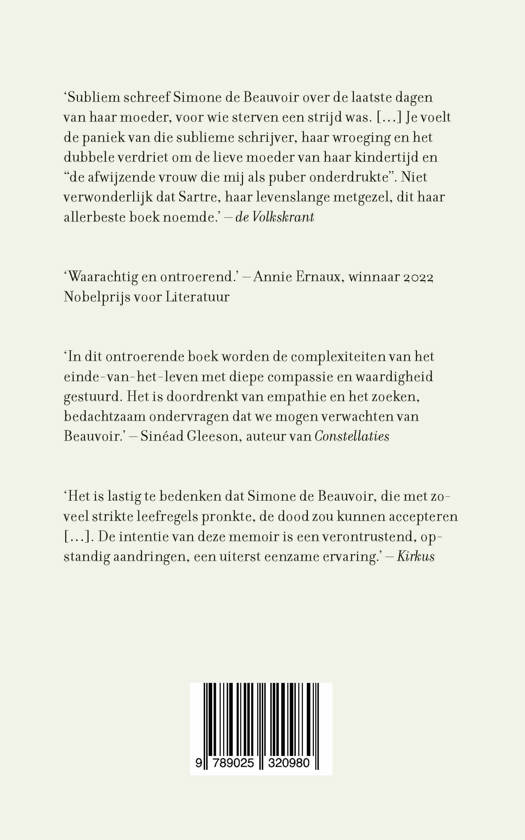 ‘Subliem schreef Simone de Beauvoir over de laatste dagen van haar moeder, voor wie sterven een strijd was. […] Je voelt de paniek van die sublieme schrijver, haar wroeging en het dubbele verdriet om de lieve moeder van haar kindertijd en “de afwijzende vrouw die mij als puber onderdrukte”. Niet verwonderlijk dat Sartre, haar levenslange metgezel, dit haar allerbeste boek noemde.’ – de Volkskrant

‘Waarachtig en ontroerend.’ – Annie Ernaux, winnaar 2022 Nobelprijs voor Literatuur

‘In dit ontroerende boek worden de complexiteiten van het einde-van-het-leven met diepe compassie en waardigheid gestuurd. Het is doordrenkt van empathie en het zoeken, bedachtzaam ondervragen dat we mogen verwachten van Beauvoir.’ – Sinéad Gleeson, auteur van Constellaties

‘Het is lastig te bedenken dat Simone de Beauvoir, die met zoveel strikte leefregels pronkte, de dood zou kunnen accepteren […]. De intentie van deze memoir is een verontrustend, opstandig aandringen, een uiterst eenzame ervaring.’ – Kirkus

9 789025 320980